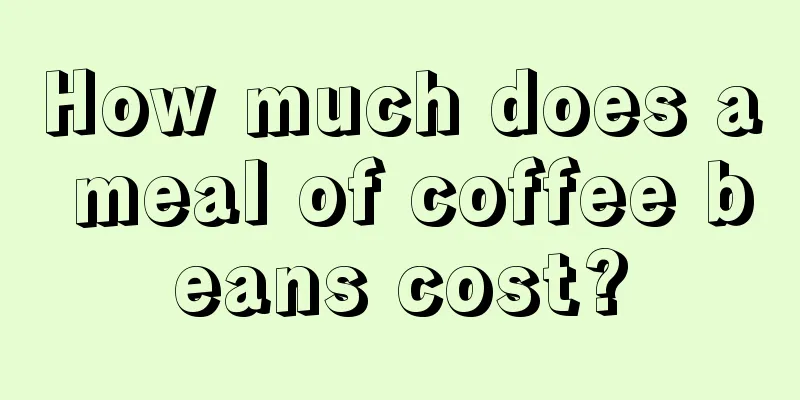 How much does a meal of coffee beans cost?